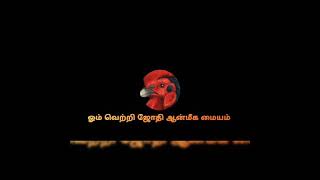 ஓம் வெற்றி ஜோதி ஆன்மீக மையம்